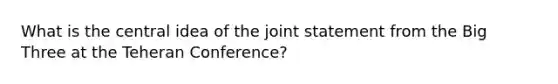 What is the central idea of the joint statement from the Big Three at the Teheran Conference?